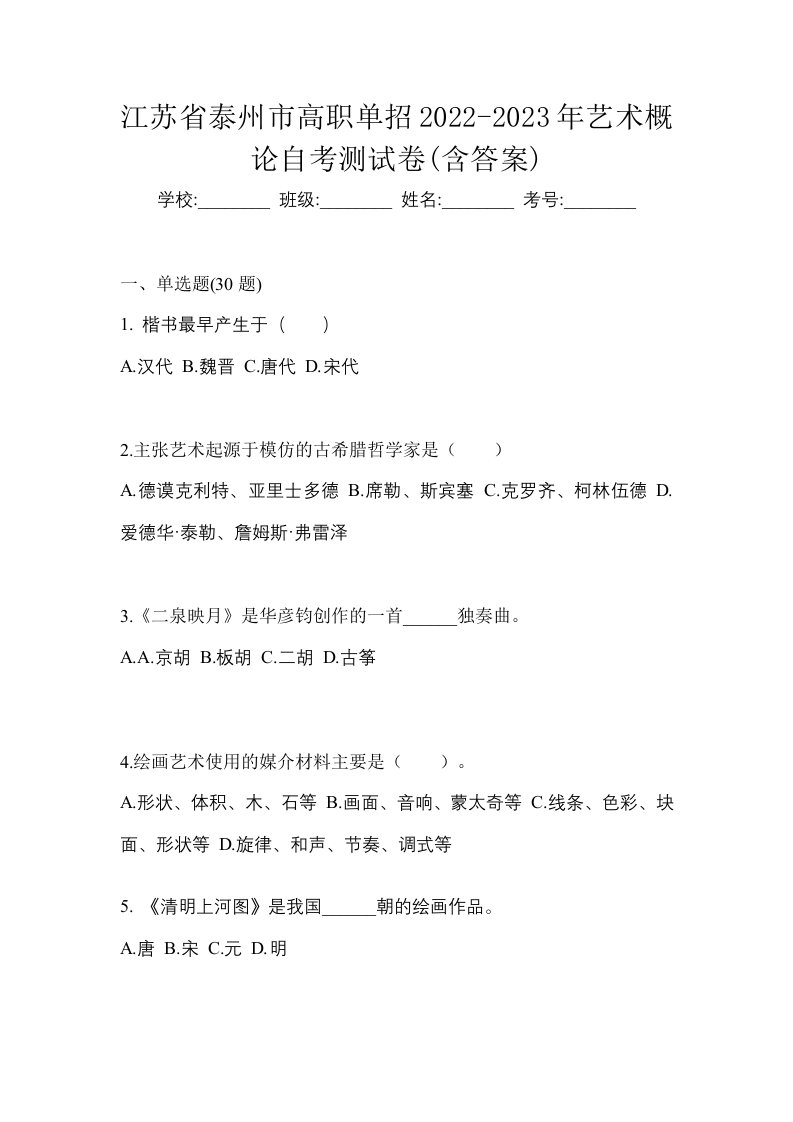 江苏省泰州市高职单招2022-2023年艺术概论自考测试卷(含答案)

学校:________ 班级:________ 姓名:________ 考号:________

一、单选题(30 题)

1. 楷书最早产生于（　）

A.汉代 B.魏晋 C.唐代 D.宋代

2.主张艺术起源于模仿的古希腊哲学家是（　）

A.德谟克利特、亚里士多德 B.席勒、斯宾塞 C.克罗齐、柯林伍德 D.爱德华·泰勒、詹姆斯·弗雷泽

3.《二泉映月》是华彦钧创作的一首______独奏曲。

A.A.京胡 B.板胡 C.二胡 D.古筝

4.绘画艺术使用的媒介材料主要是（　）。

A.形状、体积、木、石等 B.画面、音响、蒙太奇等 C.线条、色彩、块面、形状等 D.旋律、和声、节奏、调式等

5. 《清明上河图》是我国______朝的绘画作品。

A.唐 B.宋 C.元 D.明